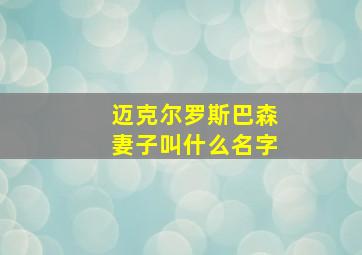 迈克尔罗斯巴森
妻子叫什么名字